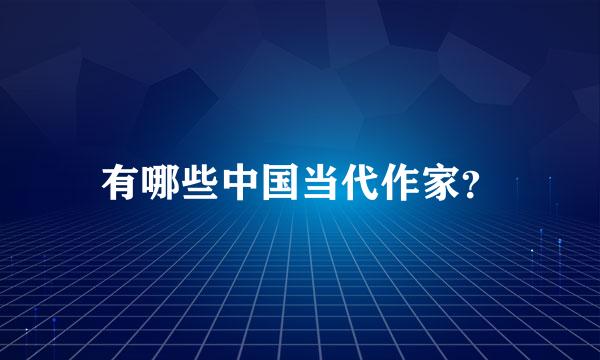 有哪些中国当代作家?